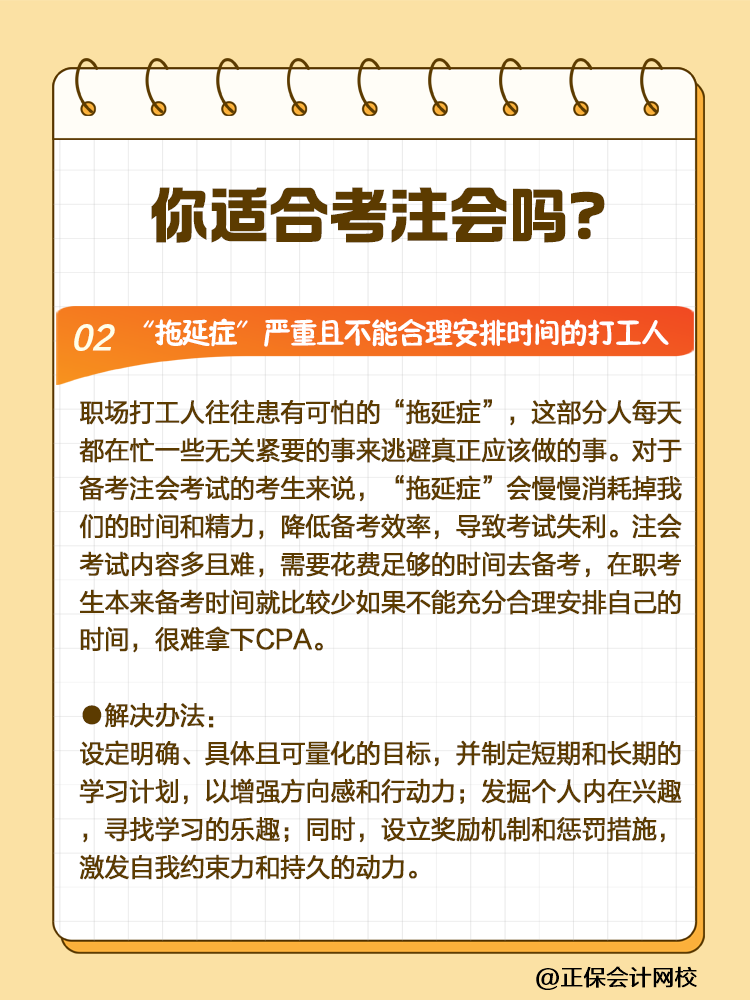 你适合考注会吗？

02 “拖延症”严重且不能合理安排时间的打工人

职场打工人往往患有可怕的“拖延症”，这部分人每天都在忙一些无关紧要的事来逃避真正应该做的事。对于备考注会考试的考生来说，“拖延症”会慢慢消耗掉我们的时间和精力，降低备考效率，导致考试失利。注会考试内容多且难，需要花费足够的时间去备考，在职考生本来备考时间就比较少如果不能充分合理安排自己的时间，很难拿下CPA。

●解决办法：
设定明确、具体且可量化的目标，并制定短期和长期的学习计划，以增强方向感和行动力；发掘个人内在兴趣，寻找学习的乐趣；同时，设立奖励机制和惩罚措施，激发自我约束力和持久的动力。

@正保会计网校